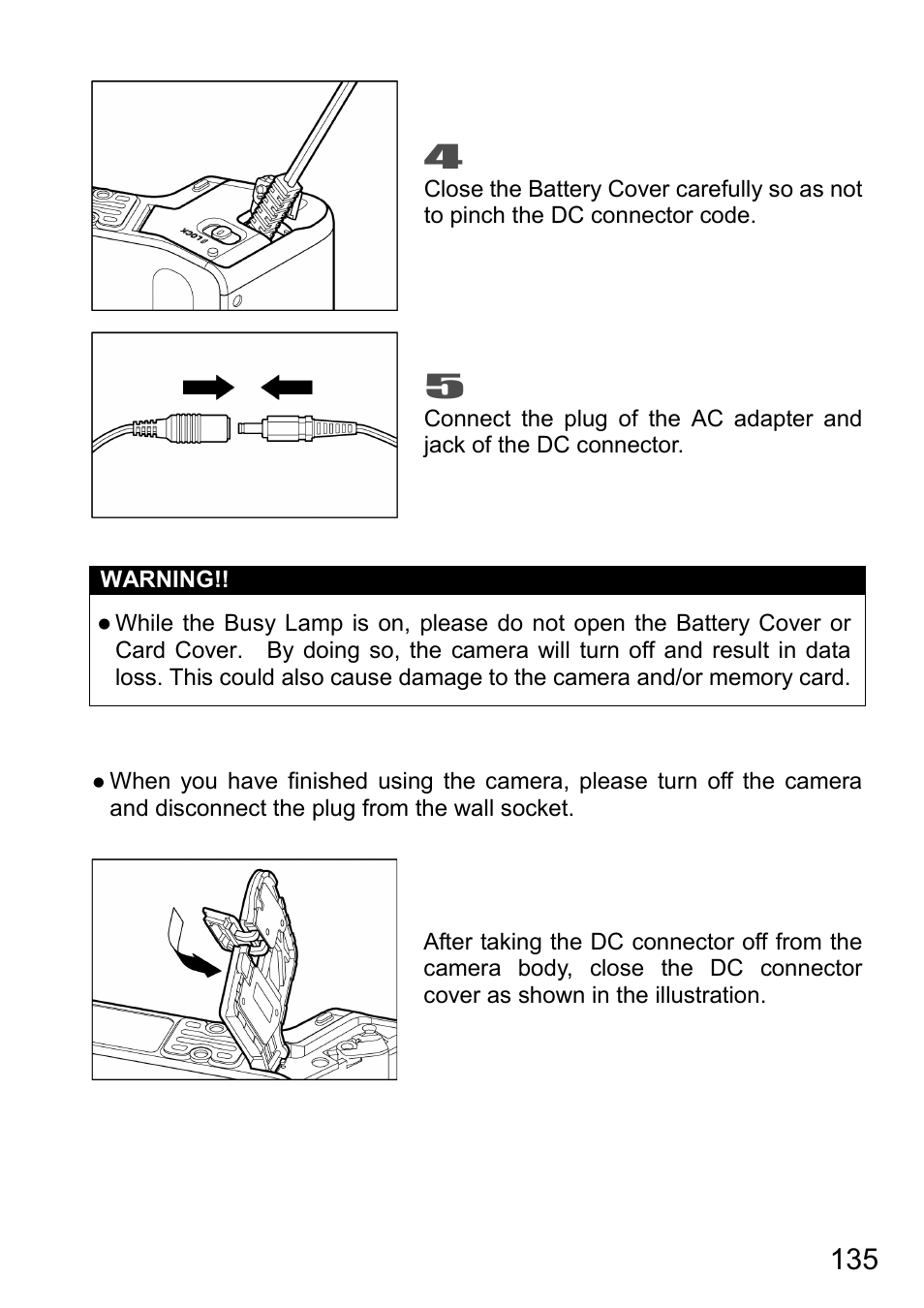 LOCK

4
Close the Battery Cover carefully so as not to pinch the DC connector code.

5
Connect the plug of the AC adapter and jack of the DC connector.

WARNING!!

● While the Busy Lamp is on, please do not open the Battery Cover or Card Cover. By doing so, the camera will turn off and result in data loss. This could also cause damage to the camera and/or memory card.

● When you have finished using the camera, please turn off the camera and disconnect the plug from the wall socket.

After taking the DC connector off from the camera body, close the DC connector cover as shown in the illustration.

135